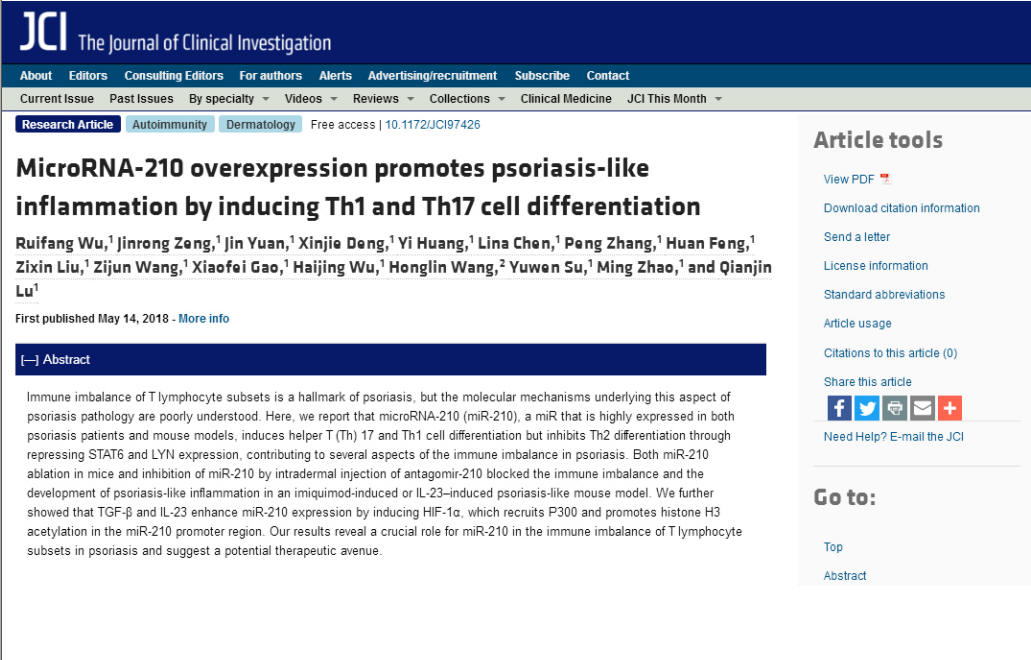 JCI The Journal of Clinical Investigation

About Editors Consulting Editors For authors Alerts Advertising/recruitment Subscribe Contact

Current Issue Past Issues By specialty Videos Reviews Collections Clinical Medicine JCI This Month

Research Article Autoimmunity Dermatology Free access | 10.1172/JCI97426

MicroRNA-210 overexpression promotes psoriasis-like inflammation by inducing Th1 and Th17 cell differentiation

Ruifang Wu,$^1$ Jinrong Zeng,$^1$ Jin Yuan,$^1$ Xinjie Deng,$^1$ Yi Huang,$^1$ Lina Chen,$^1$ Peng Zhang,$^1$ Huan Feng,$^1$ Zixin Liu,$^1$ Zijun Wang,$^1$ Xiaofei Gao,$^1$ Haijing Wu,$^1$ Honglin Wang,$^2$ Yuwen Su,$^1$ Ming Zhao,$^1$ and Qianjin Lu$^1$

First published May 14, 2018 - More info

[—] Abstract

Immune imbalance of T lymphocyte subsets is a hallmark of psoriasis, but the molecular mechanisms underlying this aspect of psoriasis pathology are poorly understood. Here, we report that microRNA-210 (miR-210), a miR that is highly expressed in both psoriasis patients and mouse models, induces helper T (Th) 17 and Th1 cell differentiation but inhibits Th2 differentiation through repressing STAT6 and LYN expression, contributing to several aspects of the immune imbalance in psoriasis. Both miR-210 ablation in mice and inhibition of miR-210 by intradermal injection of antagomir-210 blocked the immune imbalance and the development of psoriasis-like inflammation in an imiquimod-induced or IL-23–induced psoriasis-like mouse model. We further showed that TGF-β and IL-23 enhance miR-210 expression by inducing HIF-1α, which recruits P300 and promotes histone H3 acetylation in the miR-210 promoter region. Our results reveal a crucial role for miR-210 in the immune imbalance of T lymphocyte subsets in psoriasis and suggest a potential therapeutic avenue.

Article tools

View PDF

Download citation information

Send a letter

License information

Standard abbreviations

Article usage

Citations to this article (0)

Share this article

Need Help? E-mail the JCI

Go to:

Top

Abstract